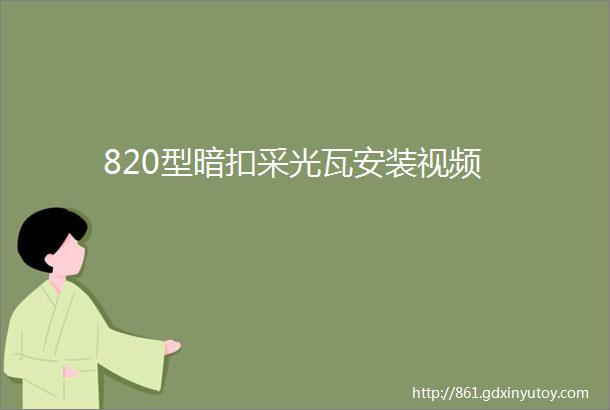 820型暗扣采光瓦安装视频

http://861.gdxinyutoy.com